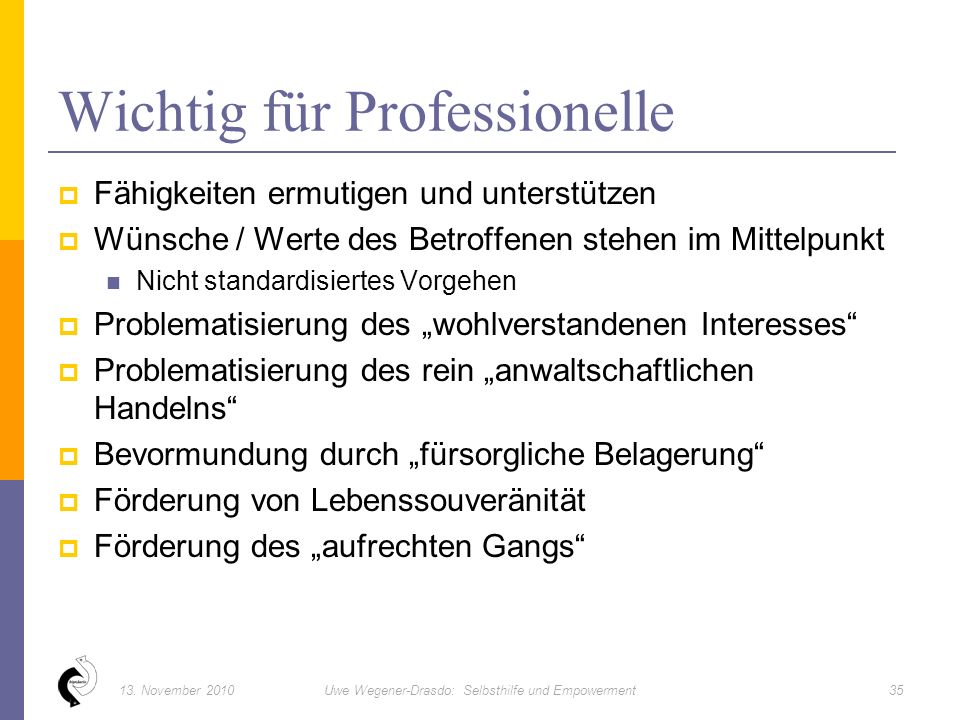 Wichtig für Professionelle

Fähigkeiten ermutigen und unterstützen

Wünsche / Werte des Betroffenen stehen im Mittelpunkt

Nicht standardisiertes Vorgehen

Problematisierung des „wohlverstandenen Interesses“

Problematisierung des rein „anwaltschaftlichen Handelns“

Bevormundung durch „fürsorgliche Belagerung“

Förderung von Lebenssouveränität

Förderung des „aufrechten Gangs“

13. November 2010

Uwe Wegener-Drasdo: Selbsthilfe und Empowerment

35